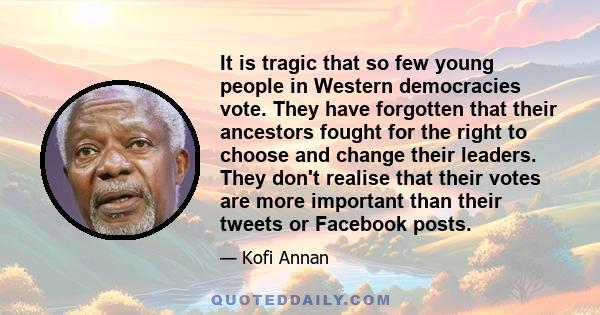 It is tragic that so few young people in Western democracies vote. They have forgotten that their ancestors fought for the right to choose and change their leaders. They don't realise that their votes are more important than their tweets or Facebook posts.

— Kofi Annan

QUOTEDDAILY.COM